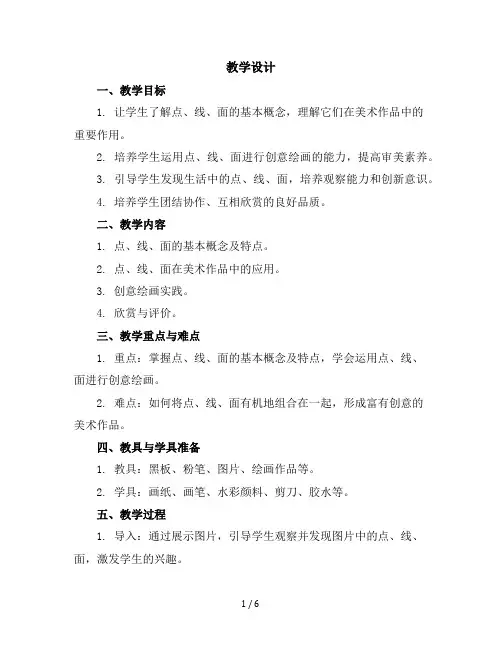 教学设计

一、教学目标

1. 让学生了解点、线、面的基本概念，理解它们在美术作品中的重要作用。

2. 培养学生运用点、线、面进行创意绘画的能力，提高审美素养。

3. 引导学生发现生活中的点、线、面，培养观察能力和创新意识。

4. 培养学生团结协作、互相欣赏的良好品质。

二、教学内容

1. 点、线、面的基本概念及特点。

2. 点、线、面在美术作品中的应用。

3. 创意绘画实践。

4. 欣赏与评价。

三、教学重点与难点

1. 重点：掌握点、线、面的基本概念及特点，学会运用点、线、面进行创意绘画。

2. 难点：如何将点、线、面有机地组合在一起，形成富有创意的美术作品。

四、教具与学具准备

1. 教具：黑板、粉笔、图片、绘画作品等。

2. 学具：画纸、画笔、水彩颜料、剪刀、胶水等。

五、教学过程

1. 导入：通过展示图片，引导学生观察并发现图片中的点、线、面，激发学生的兴趣。

1 / 6